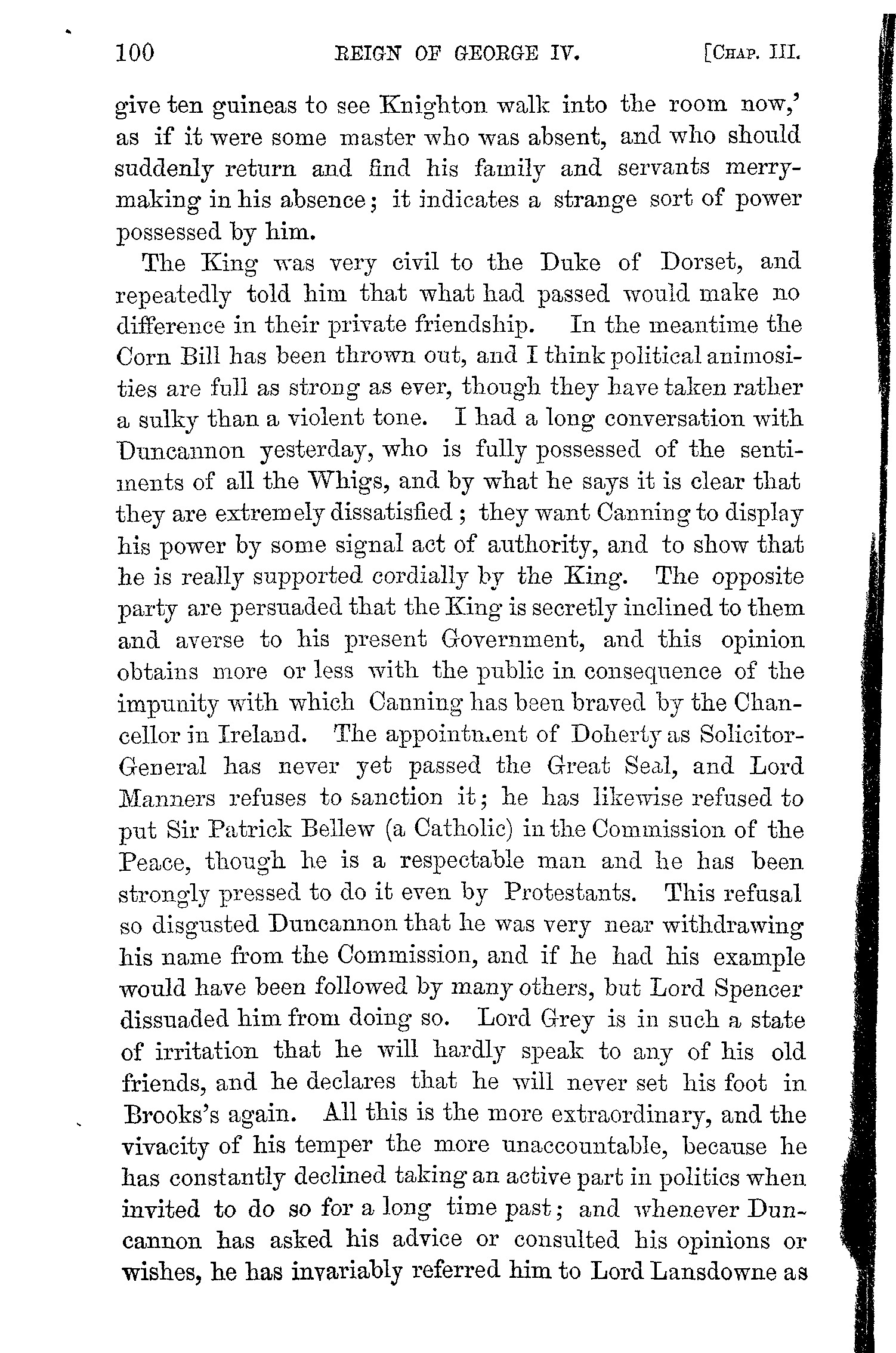 100 REIGN OF GEORGE IV. [CHAP. III.

give ten guineas to see Knighton walk into the room now,' as if it were some master who was absent, and who should suddenly return and find his family and servants merrymaking in his absence; it indicates a strange sort of power possessed by him.

The King was very civil to the Duke of Dorset, and repeatedly told him that what had passed would make no difference in their private friendship. In the meantime the Corn Bill has been thrown out, and I think political animosities are full as strong as ever, though they have taken rather a sulky than a violent tone. I had a long conversation with Duncannon yesterday, who is fully possessed of the sentiments of all the Whigs, and by what he says it is clear that they are extremely dissatisfied; they want Canning to display his power by some signal act of authority, and to show that he is really supported cordially by the King. The opposite party are persuaded that the King is secretly inclined to them and averse to his present Government, and this opinion obtains more or less with the public in consequence of the impunity with which Canning has been braved by the Chancellor in Ireland. The appointment of Doherty as Solicitor-General has never yet passed the Great Seal, and Lord Manners refuses to sanction it; he has likewise refused to put Sir Patrick Bellew (a Catholic) in the Commission of the Peace, though he is a respectable man and he has been strongly pressed to do it even by Protestants. This refusal so disgusted Duncannon that he was very near withdrawing his name from the Commission, and if he had his example would have been followed by many others, but Lord Spencer dissuaded him from doing so. Lord Grey is in such a state of irritation that he will hardly speak to any of his old friends, and he declares that he will never set his foot in Brooks's again. All this is the more extraordinary, and the vivacity of his temper the more unaccountable, because he has constantly declined taking an active part in politics when invited to do so for a long time past; and whenever Duncannon has asked his advice or consulted his opinions or wishes, he has invariably referred him to Lord Lansdowne as